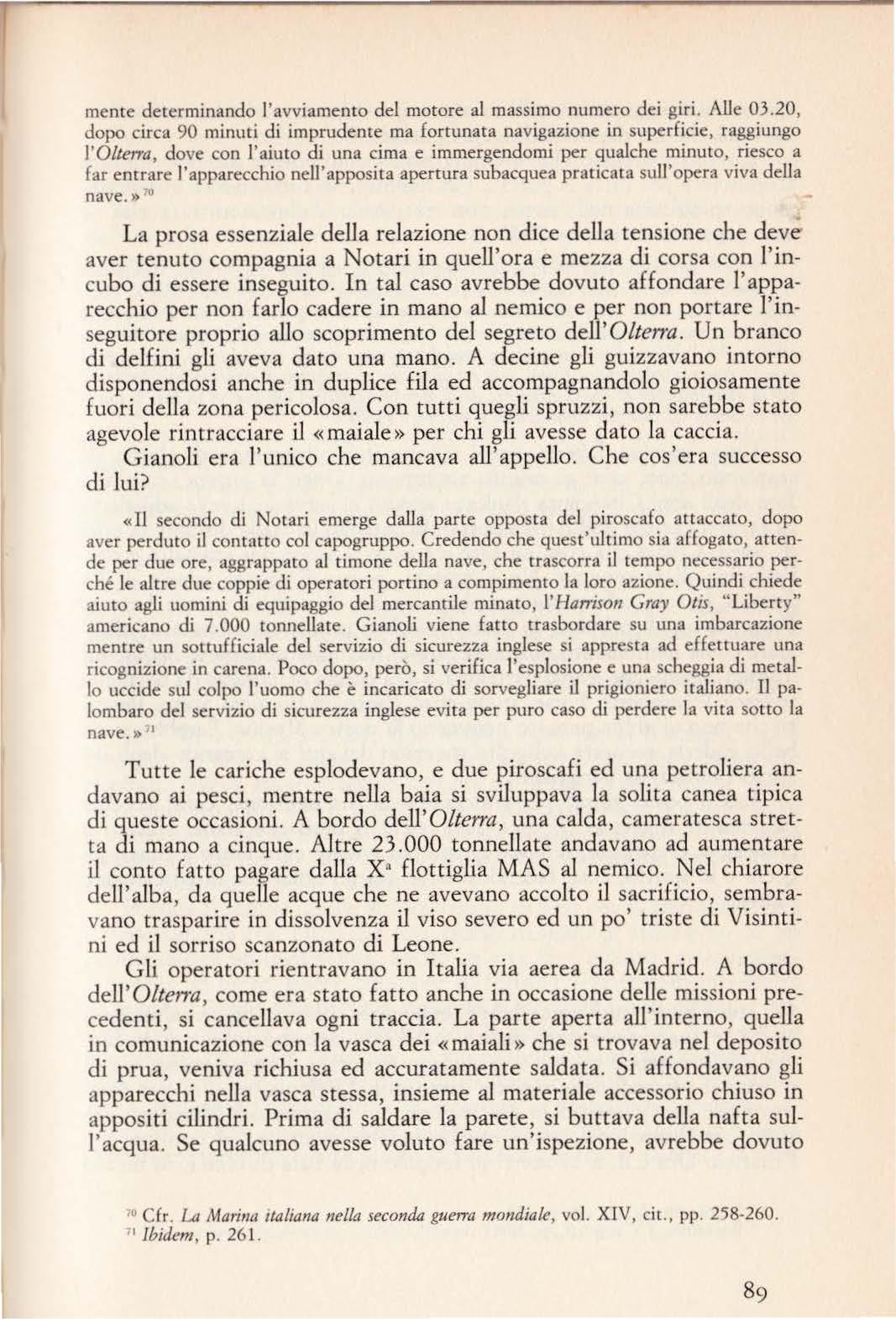 mente determinando l'avviamento del motore al massimo numero dei giri. Alle 03.20, dopo circa 90 minuti di imprudente ma fortunata navigazione in superficie, raggiungo l'Olterra, dove con l'aiuto di una cima e immergendomi per qualche minuto, riesco a far entrare l'apparecchio nell'apposita apertura subacquea praticata sull'opera viva della nave.»$^{70}$

La prosa essenziale della relazione non dice della tensione che deve aver tenuto compagnia a Notari in quell'ora e mezza di corsa con l'incubo di essere inseguito. In tal caso avrebbe dovuto affondare l'apparecchio per non farlo cadere in mano al nemico e per non portare l'inseguitore proprio allo scoprimento del segreto dell'Olterra. Un branco di delfini gli aveva dato una mano. A decine gli guizzavano intorno disponendosi anche in duplice fila ed accompagnandolo gioiosamente fuori della zona pericolosa. Con tutti quegli spruzzi, non sarebbe stato agevole rintracciare il «maiale» per chi gli avesse dato la caccia.

Gianoli era l'unico che mancava all'appello. Che cos'era successo di lui?

«Il secondo di Notari emerge dalla parte opposta del piroscafo attaccato, dopo aver perduto il contatto col capogruppo. Credendo che quest'ultimo sia affogato, attende per due ore, aggrappato al timone della nave, che trascorra il tempo necessario perché le altre due coppie di operatori portino a compimento la loro azione. Quindi chiede aiuto agli uomini di equipaggio del mercantile minato, l'Harrison Gray Otis, "Liberty" americano di 7.000 tonnellate. Gianoli viene fatto trasbordare su una imbarcazione mentre un sottufficiale del servizio di sicurezza inglese si appresta ad effettuare una ricognizione in carena. Poco dopo, però, si verifica l'esplosione e una scheggia di metallo uccide sul colpo l'uomo che è incaricato di sorvegliare il prigioniero italiano. Il palombaro del servizio di sicurezza inglese evita per puro caso di perdere la vita sotto la nave.»$^{71}$

Tutte le cariche esplodevano, e due piroscafi ed una petroliera andavano ai pesci, mentre nella baia si sviluppava la solita canea tipica di queste occasioni. A bordo dell'Olterra, una calda, cameratesca stretta di mano a cinque. Altre 23.000 tonnellate andavano ad aumentare il conto fatto pagare dalla X$^a$ flottiglia MAS al nemico. Nel chiarore dell'alba, da quelle acque che ne avevano accolto il sacrificio, sembravano trasparire in dissolvenza il viso severo ed un po' triste di Visintini ed il sorriso scanzonato di Leone.

Gli operatori rientravano in Italia via aerea da Madrid. A bordo dell'Olterra, come era stato fatto anche in occasione delle missioni precedenti, si cancellava ogni traccia. La parte aperta all'interno, quella in comunicazione con la vasca dei «maiali» che si trovava nel deposito di prua, veniva richiusa ed accuratamente saldata. Si affondavano gli apparecchi nella vasca stessa, insieme al materiale accessorio chiuso in appositi cilindri. Prima di saldare la parete, si buttava della nafta sull'acqua. Se qualcuno avesse voluto fare un'ispezione, avrebbe dovuto

$^{70}$ Cfr. La Marina italiana nella seconda guerra mondiale, vol. XIV, cit., pp. 258-260.
$^{71}$ Ibidem, p. 261.

89